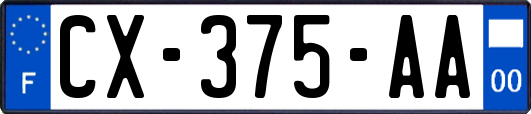 F

CX-375-AA

00